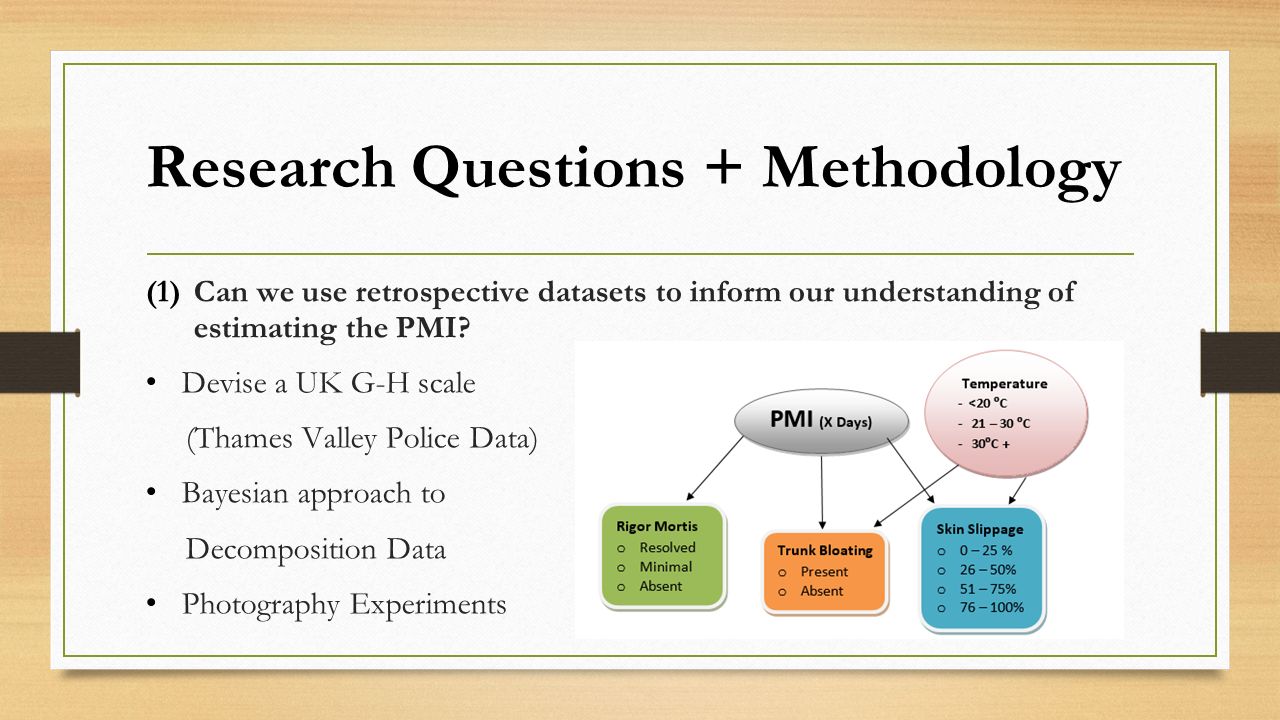 Research Questions + Methodology

(1) Can we use retrospective datasets to inform our understanding of estimating the PMI?

• Devise a UK G-H scale (Thames Valley Police Data)

• Bayesian approach to Decomposition Data

• Photography Experiments

PMI (X Days)

Temperature
- <20 °C
- 21 – 30 °C
- 30°C +

Rigor Mortis
o Resolved
o Minimal
o Absent

Trunk Bloating
o Present
o Absent

Skin Slippage
o 0 – 25 %
o 26 – 50%
o 51 – 75%
o 76 – 100%